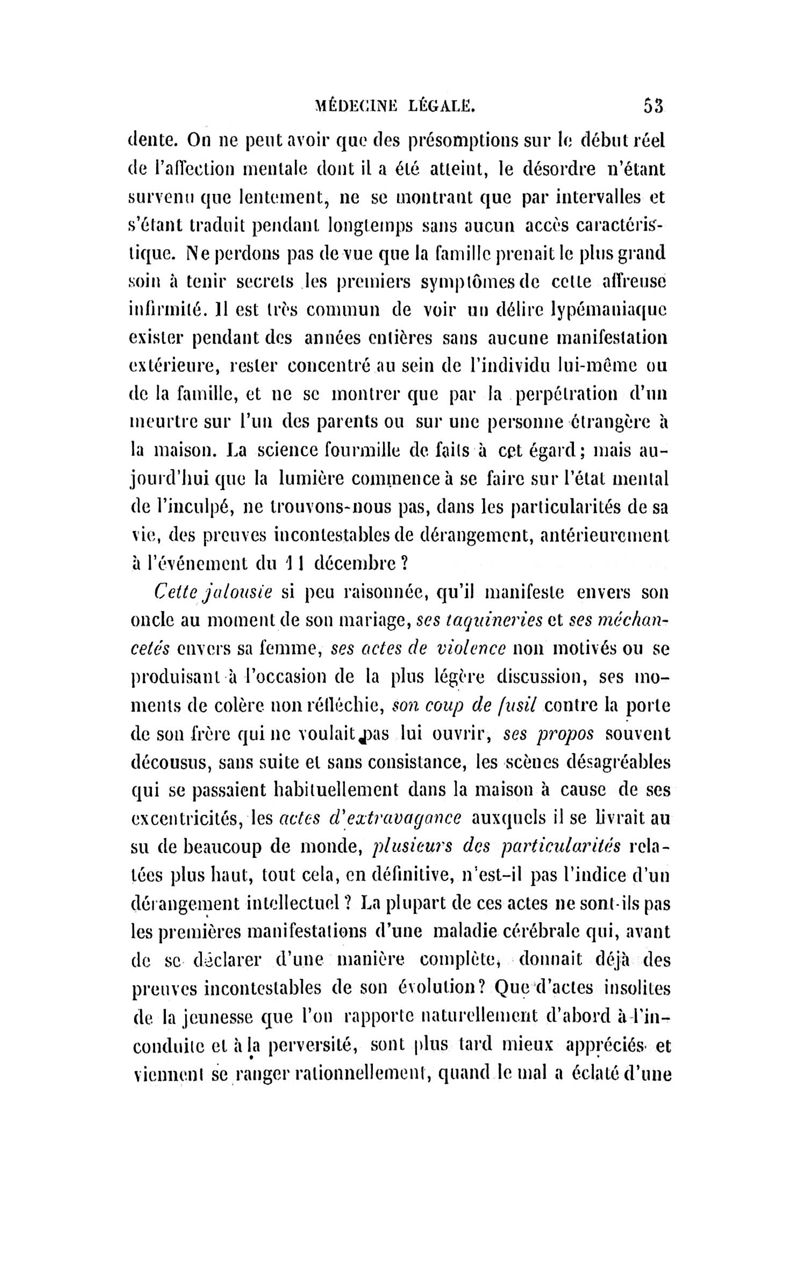 MÉDECINE LÉGALE. 53

dente. On ne peut avoir que des présomptions sur le début réel de l'affection mentale dont il a été atteint, le désordre n'étant survenu que lentement, ne se montrant que par intervalles et s'étant traduit pendant longtemps sans aucun accès caractéristique. Ne perdons pas de vue que la famille prenait le plus grand soin à tenir secrets les premiers symptômes de cette affreuse infirmité. Il est très commun de voir un délire lypémaniaque exister pendant des années entières sans aucune manifestation extérieure, rester concentré au sein de l'individu lui-même ou de la famille, et ne se montrer que par la perpétration d'un meurtre sur l'un des parents ou sur une personne étrangère à la maison. La science fourmille de faits à cet égard; mais aujourd'hui que la lumière commence à se faire sur l'état mental de l'inculpé, ne trouvons-nous pas, dans les particularités de sa vie, des preuves incontestables de dérangement, antérieurement à l'événement du 11 décembre?

Cette jalousie si peu raisonnée, qu'il manifeste envers son oncle au moment de son mariage, ses taquineries et ses méchancetés envers sa femme, ses actes de violence non motivés ou se produisant à l'occasion de la plus légère discussion, ses moments de colère non réfléchie, son coup de fusil contre la porte de son frère qui ne voulait pas lui ouvrir, ses propos souvent décousus, sans suite et sans consistance, les scènes désagréables qui se passaient habituellement dans la maison à cause de ses excentricités, les actes d'extravagance auxquels il se livrait au su de beaucoup de monde, plusieurs des particularités relatées plus haut, tout cela, en définitive, n'est-il pas l'indice d'un dérangement intellectuel? La plupart de ces actes ne sont-ils pas les premières manifestations d'une maladie cérébrale qui, avant de se déclarer d'une manière complète, donnait déjà des preuves incontestables de son évolution? Que d'actes insolites de la jeunesse que l'on rapporte naturellement d'abord à l'inconduite et à la perversité, sont plus tard mieux appréciés et viennent se ranger rationnellement, quand le mal a éclaté d'une